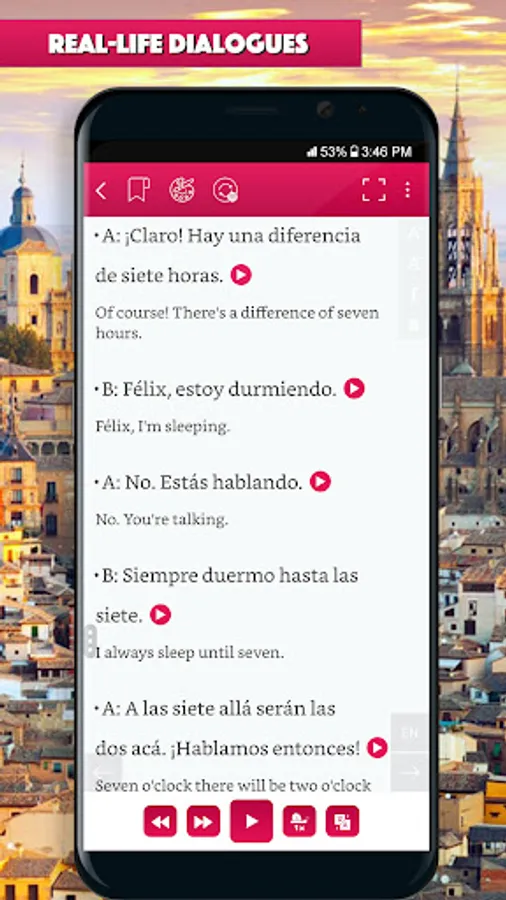 REAL-LIFE DIALOGUES

53% 3:46 PM

• A: ¡Claro! Hay una diferencia de siete horas.

Of course! There's a difference of seven hours.

• B: Félix, estoy durmiendo.

Félix, I'm sleeping.

• A: No. Estás hablando.

No. You're talking.

• B: Siempre duermo hasta las siete.

I always sleep until seven.

• A: A las siete allá serán las dos acá. ¡Hablamos entonces!

Seven o'clock there will be two o'clock

EN